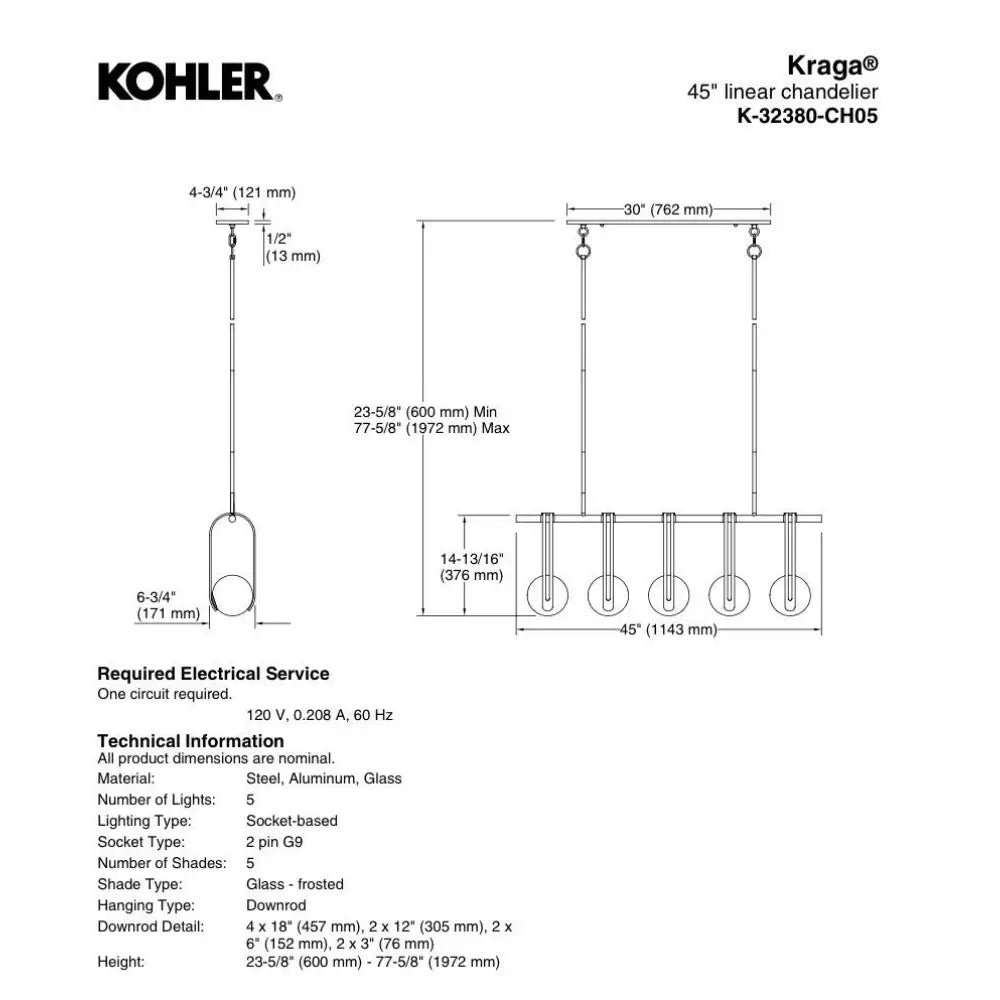 KOHLER®

Kraga®
45" linear chandelier
K-32380-CH05

4-3/4" (121 mm)

1/2" (13 mm)

6-3/4" (171 mm)

30" (762 mm)

23-5/8" (600 mm) Min
77-5/8" (1972 mm) Max

14-13/16" (376 mm)

45" (1143 mm)

Required Electrical Service
One circuit required.
120 V, 0.208 A, 60 Hz

Technical Information
All product dimensions are nominal.

| | |
|---|---|
| Material: | Steel, Aluminum, Glass |
| Number of Lights: | 5 |
| Lighting Type: | Socket-based |
| Socket Type: | 2 pin G9 |
| Number of Shades: | 5 |
| Shade Type: | Glass - frosted |
| Hanging Type: | Downrod |
| Downrod Detail: | 4 x 18" (457 mm), 2 x 12" (305 mm), 2 x 6" (152 mm), 2 x 3" (76 mm) |
| Height: | 23-5/8" (600 mm) - 77-5/8" (1972 mm) |